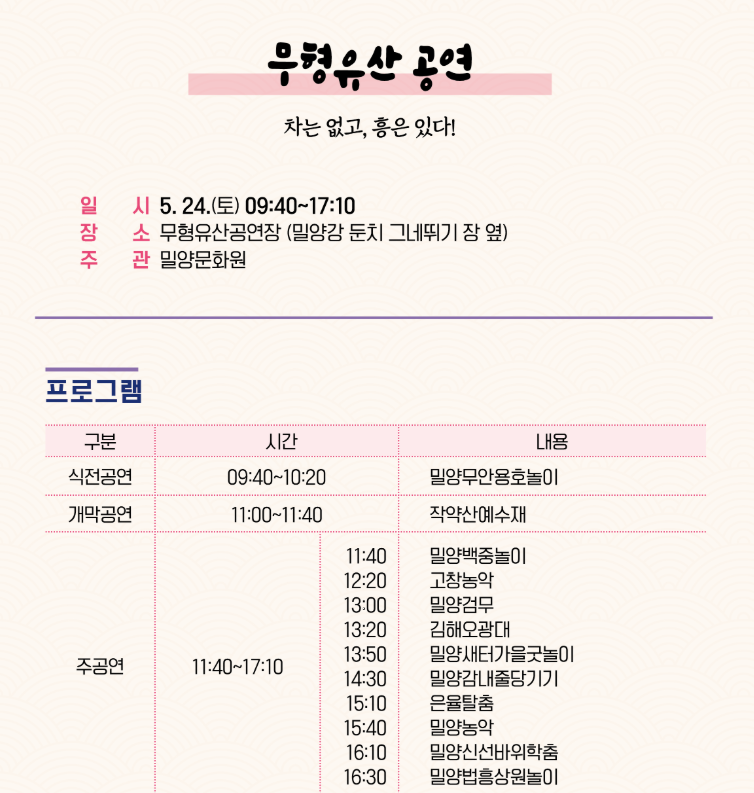 무형유산 공연

차는 없고, 흥은 있다!

일 시 5. 24.(토) 09:40~17:10
장 소 무형유산공연장 (밀양강 둔치 그네뛰기 장 옆)
주 관 밀양문화원

프로그램

| 구분 | 시간 | | 내용 |
|---|---|---|---|
| 식전공연 | 09:40~10:20 | | 밀양무안용호놀이 |
| 개막공연 | 11:00~11:40 | | 작약산예수재 |
| 주공연 | 11:40~17:10 | 11:40 | 밀양백중놀이 |
| | | 12:20 | 고창농악 |
| | | 13:00 | 밀양검무 |
| | | 13:20 | 김해오광대 |
| | | 13:50 | 밀양새터가을굿놀이 |
| | | 14:30 | 밀양감내줄당기기 |
| | | 15:10 | 은율탈춤 |
| | | 15:40 | 밀양농악 |
| | | 16:10 | 밀양신선바위학춤 |
| | | 16:30 | 밀양법흥상원놀이 |